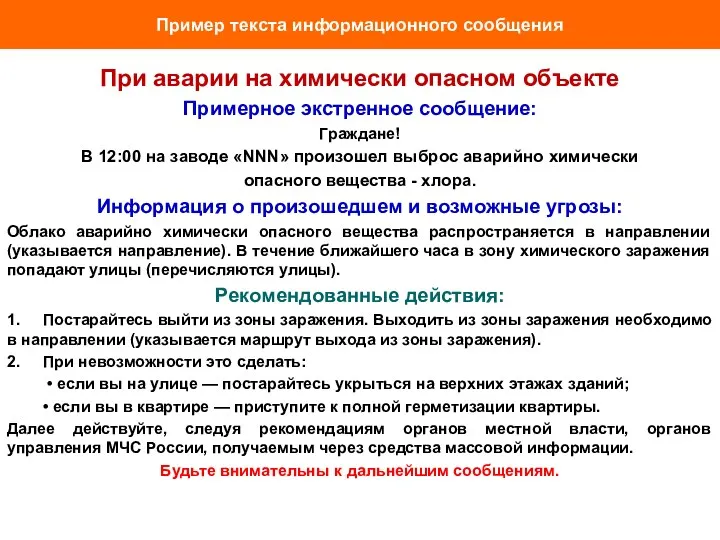 Пример текста информационного сообщения

При аварии на химически опасном объекте

Примерное экстренное сообщение:

Граждане!

В 12:00 на заводе «NNN» произошел выброс аварийно химически опасного вещества - хлора.

Информация о произошедшем и возможные угрозы:

Облако аварийно химически опасного вещества распространяется в направлении (указывается направление). В течение ближайшего часа в зону химического заражения попадают улицы (перечисляются улицы).

Рекомендованные действия:

1. Постарайтесь выйти из зоны заражения. Выходить из зоны заражения необходимо в направлении (указывается маршрут выхода из зоны заражения).

2. При невозможности это сделать:

• если вы на улице — постарайтесь укрыться на верхних этажах зданий;

• если вы в квартире — приступите к полной герметизации квартиры.

Далее действуйте, следуя рекомендациям органов местной власти, органов управления МЧС России, получаемым через средства массовой информации.

Будьте внимательны к дальнейшим сообщениям.